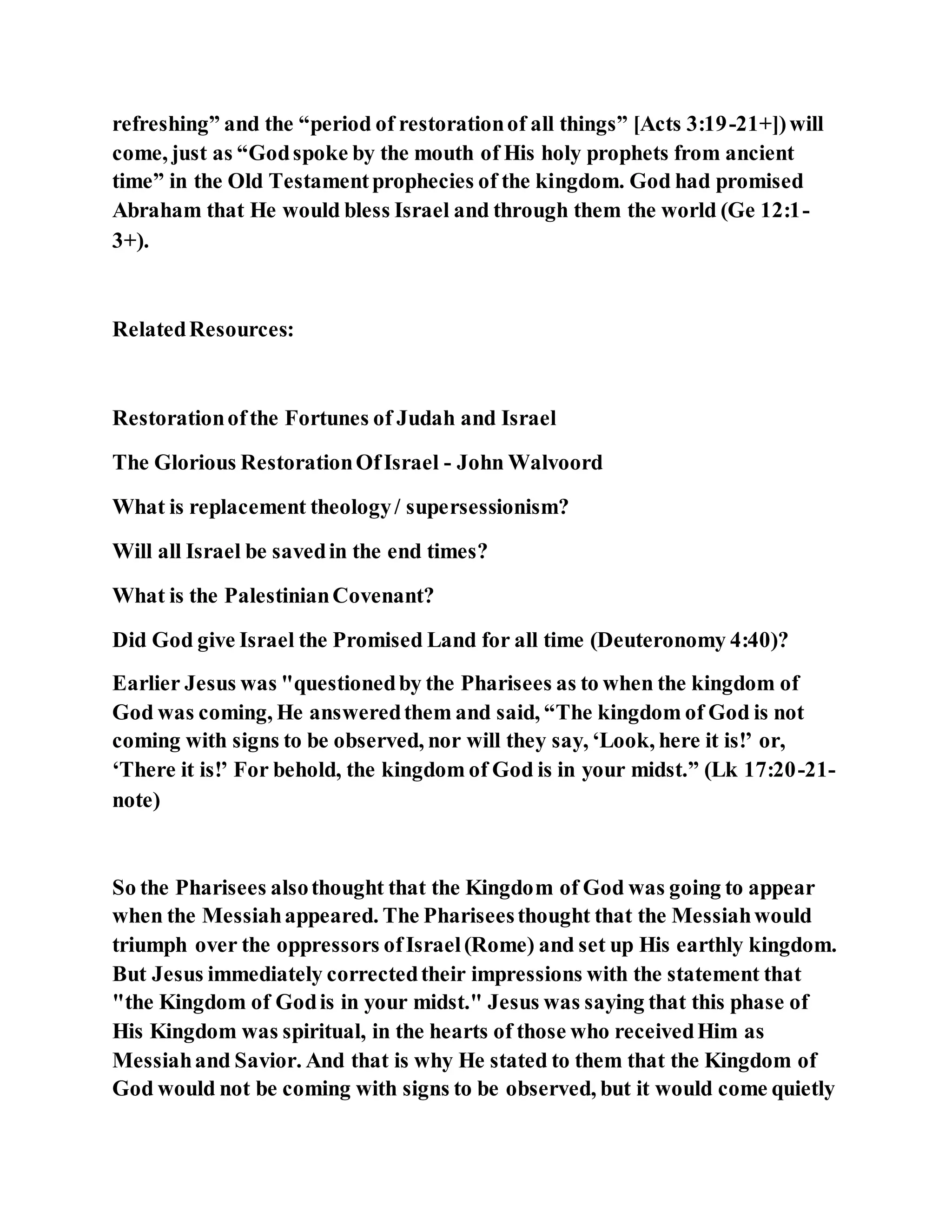 refreshing” and the “period of restoration of all things” [Acts 3:19-21+]) will come, just as “God spoke by the mouth of His holy prophets from ancient time” in the Old Testament prophecies of the kingdom. God had promised Abraham that He would bless Israel and through them the world (Ge 12:1-3+).

Related Resources:

Restoration of the Fortunes of Judah and Israel

The Glorious Restoration Of Israel - John Walvoord

What is replacement theology / supersessionism?

Will all Israel be saved in the end times?

What is the Palestinian Covenant?

Did God give Israel the Promised Land for all time (Deuteronomy 4:40)?

Earlier Jesus was "questioned by the Pharisees as to when the kingdom of God was coming, He answered them and said, “The kingdom of God is not coming with signs to be observed, nor will they say, ‘Look, here it is!’ or, ‘There it is!’ For behold, the kingdom of God is in your midst.” (Lk 17:20-21-note)

So the Pharisees also thought that the Kingdom of God was going to appear when the Messiah appeared. The Pharisees thought that the Messiah would triumph over the oppressors of Israel (Rome) and set up His earthly kingdom. But Jesus immediately corrected their impressions with the statement that "the Kingdom of God is in your midst." Jesus was saying that this phase of His Kingdom was spiritual, in the hearts of those who received Him as Messiah and Savior. And that is why He stated to them that the Kingdom of God would not be coming with signs to be observed, but it would come quietly